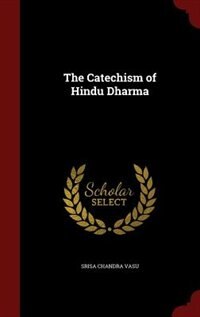 The Catechism of Hindu Dharma

Scholar SELECT

SRISA CHANDRA VASU